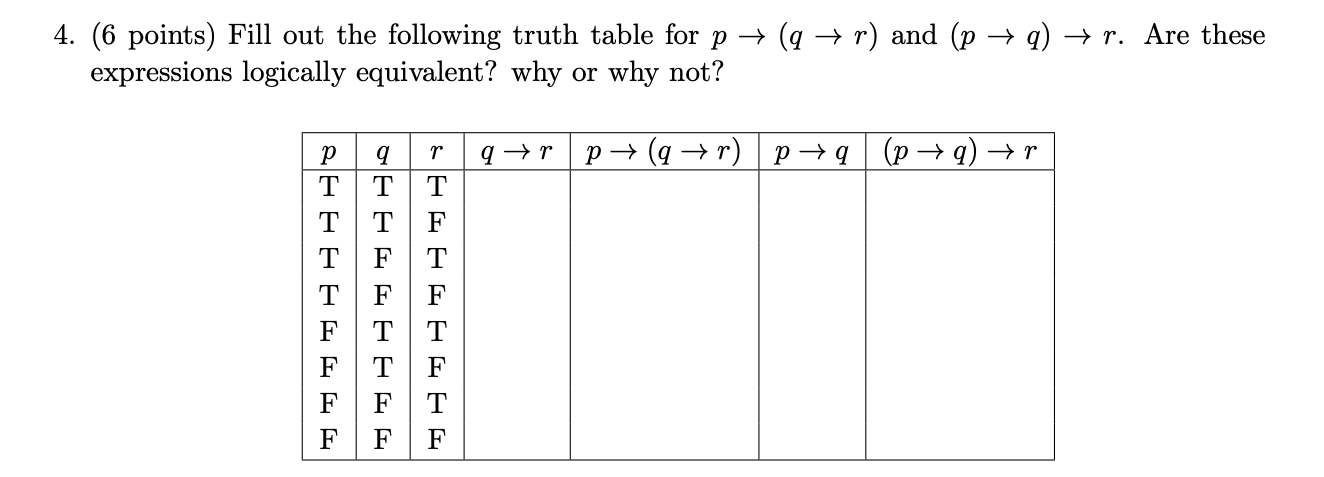 4. (6 points) Fill out the following truth table for $p \to (q \to r)$ and $(p \to q) \to r$. Are these expressions logically equivalent? why or why not?

| $p$ | $q$ | $r$ | $q \to r$ | $p \to (q \to r)$ | $p \to q$ | $(p \to q) \to r$ |
|---|---|---|---|---|---|---|
| T | T | T | | | | |
| T | T | F | | | | |
| T | F | T | | | | |
| T | F | F | | | | |
| F | T | T | | | | |
| F | T | F | | | | |
| F | F | T | | | | |
| F | F | F | | | | |